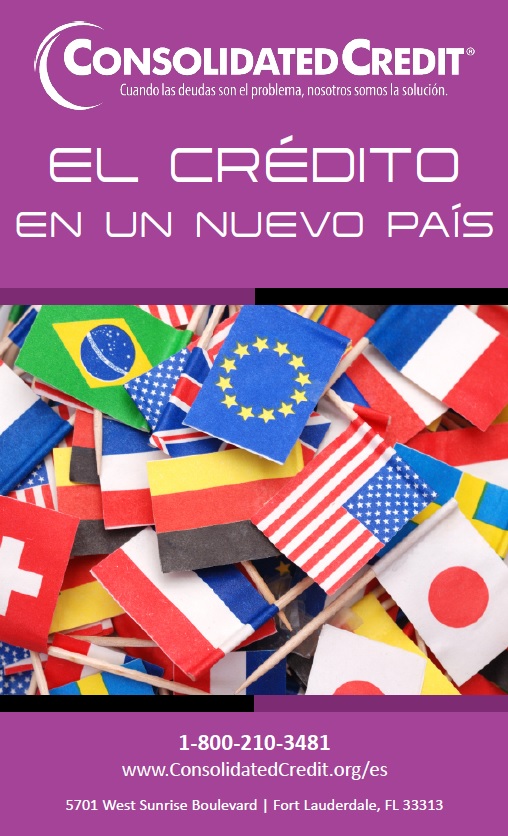 CONSOLIDATED CREDIT®
Cuando las deudas son el problema, nosotros somos la solución.

EL CRÉDITO
EN UN NUEVO PAÍS

1-800-210-3481
www.ConsolidatedCredit.org/es

5701 West Sunrise Boulevard | Fort Lauderdale, FL 33313